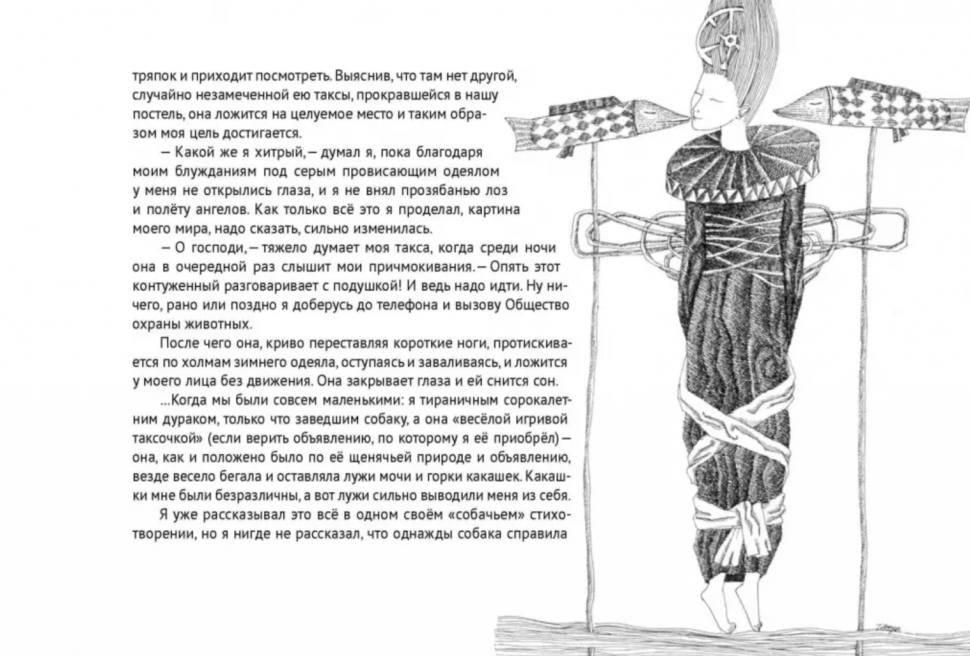 тряпок и приходит посмотреть. Выяснив, что там нет другой, случайно незамеченной ею таксы, прокравшейся в нашу постель, она ложится на целуемое место и таким образом моя цель достигается.

— Какой же я хитрый, — думал я, пока благодаря моим блужданиям под серым провисающим одеялом у меня не открылись глаза, и я не внял прозябанью лоз и полёту ангелов. Как только всё это я проделал, картина моего мира, надо сказать, сильно изменилась.

— О господи, — тяжело думает моя такса, когда среди ночи она в очередной раз слышит мои причмокивания. — Опять этот контуженный разговаривает с подушкой! И ведь надо идти. Ну ничего, рано или поздно я доберусь до телефона и вызову Общество охраны животных.

После чего она, криво переставляя короткие ноги, протискивается по холмам зимнего одеяла, оступаясь и заваливаясь, и ложится у моего лица без движения. Она закрывает глаза и ей снится сон.

...Когда мы были совсем маленькими: я тираничным сорокалетним дураком, только что заведшим собаку, а она «весёлой игривой таксочкой» (если верить объявлению, по которому я её приобрёл) — она, как и положено было по её щенячьей природе и объявлению, везде весело бегала и оставляла лужи мочи и горки какашек. Какашки мне были безразличны, а вот лужи сильно выводили меня из себя.

Я уже рассказывал это всё в одном своём «собачьем» стихотворении, но я нигде не рассказал, что однажды собака справила